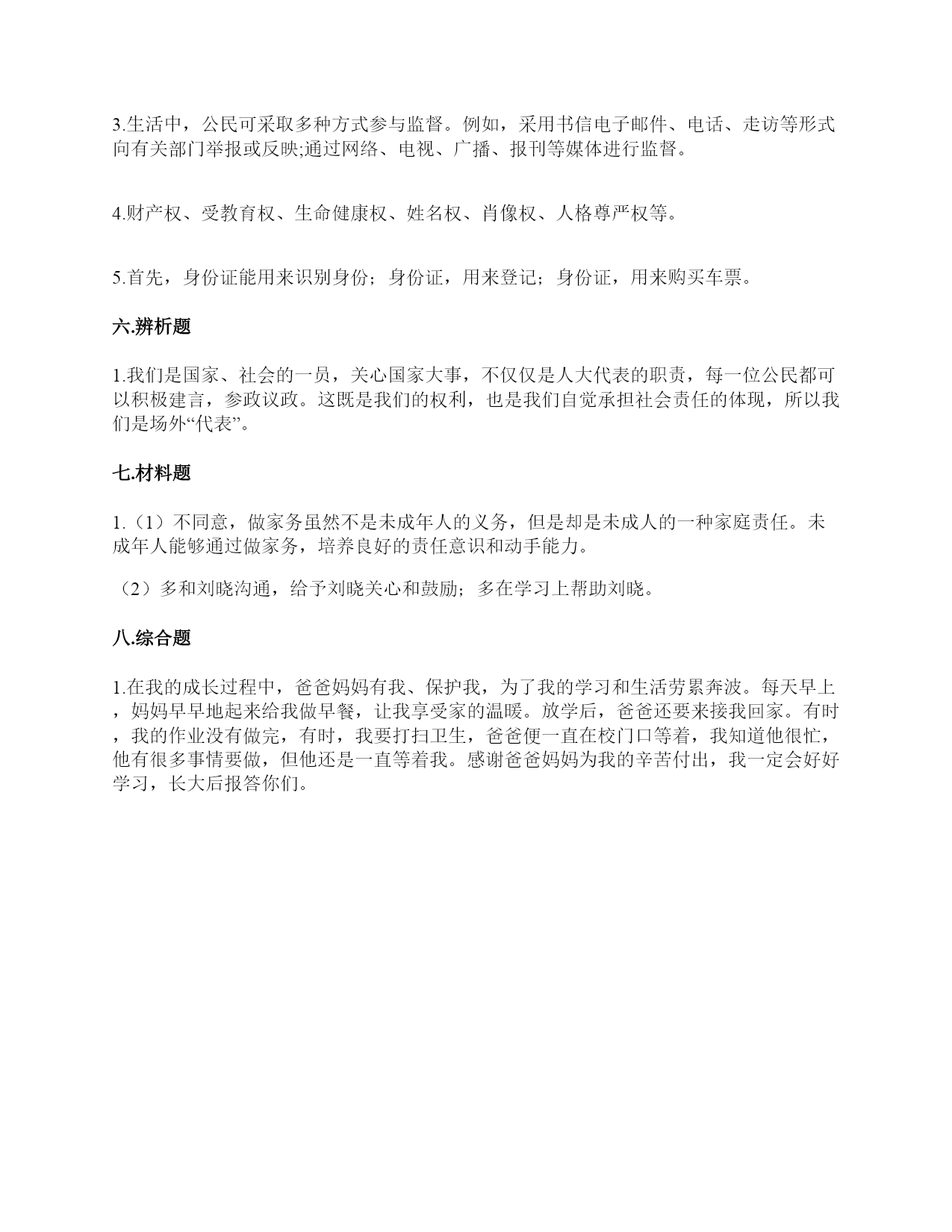 3.生活中，公民可采取多种方式参与监督。例如，采用书信电子邮件、电话、走访等形式向有关部门举报或反映;通过网络、电视、广播、报刊等媒体进行监督。

4.财产权、受教育权、生命健康权、姓名权、肖像权、人格尊严权等。

5.首先，身份证能用来识别身份；身份证，用来登记；身份证，用来购买车票。

六.辨析题

1.我们是国家、社会的一员，关心国家大事，不仅仅是人大代表的职责，每一位公民都可以积极建言，参政议政。这既是我们的权利，也是我们自觉承担社会责任的体现，所以我们是场外“代表”。

七.材料题

1.（1）不同意，做家务虽然不是未成年人的义务，但是却是未成人的一种家庭责任。未成年人能够通过做家务，培养良好的责任意识和动手能力。

（2）多和刘晓沟通，给予刘晓关心和鼓励；多在学习上帮助刘晓。

八.综合题

1.在我的成长过程中，爸爸妈妈有我、保护我，为了我的学习和生活劳累奔波。每天早上，妈妈早早地起来给我做早餐，让我享受家的温暖。放学后，爸爸还要来接我回家。有时，我的作业没有做完，有时，我要打扫卫生，爸爸便一直在校门口等着，我知道他很忙，他有很多事情要做，但他还是一直等着我。感谢爸爸妈妈为我的辛苦付出，我一定会好好学习，长大后报答你们。